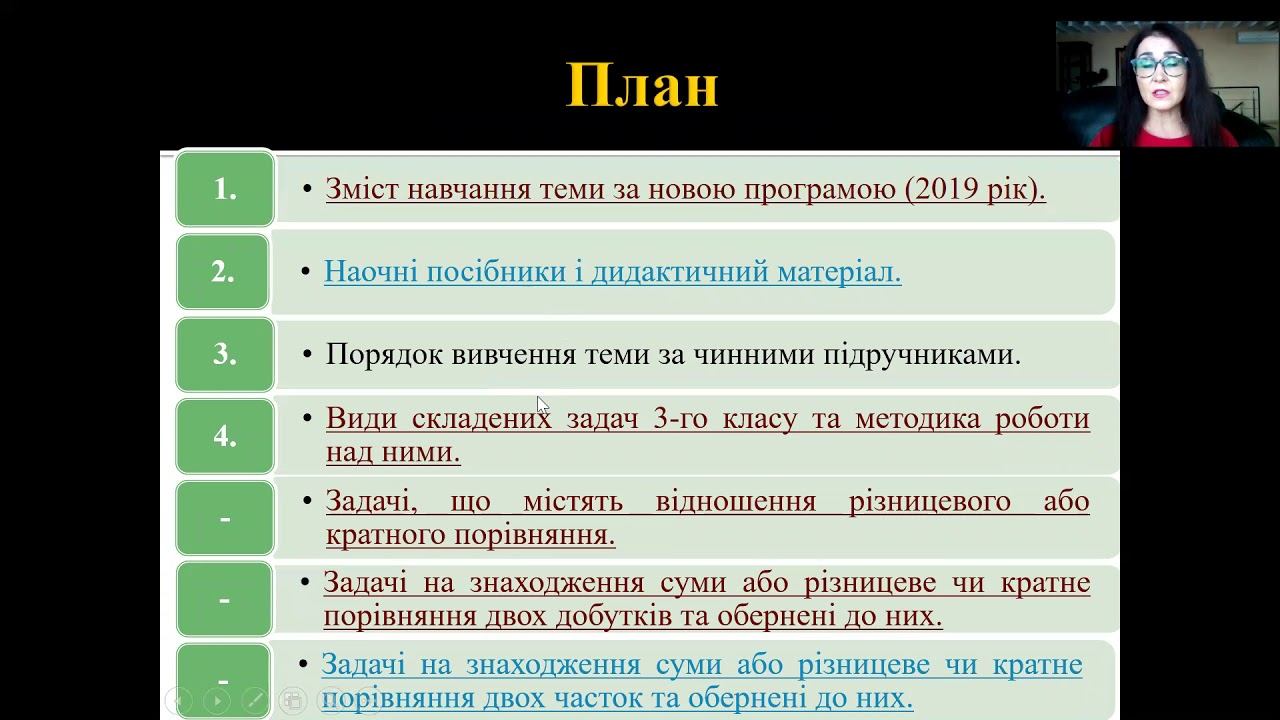 План

1.
• Зміст навчання теми за новою програмою (2019 рік).

2.
• Наочні посібники і дидактичний матеріал.

3.
• Порядок вивчення теми за чинними підручниками.

4.
• Види складених задач 3-го класу та методика роботи над ними.

-
• Задачі, що містять відношення різницевого або кратного порівняння.

-
• Задачі на знаходження суми або різницеве чи кратне порівняння двох добутків та обернені до них.

-
• Задачі на знаходження суми або різницеве чи кратне порівняння двох часток та обернені до них.